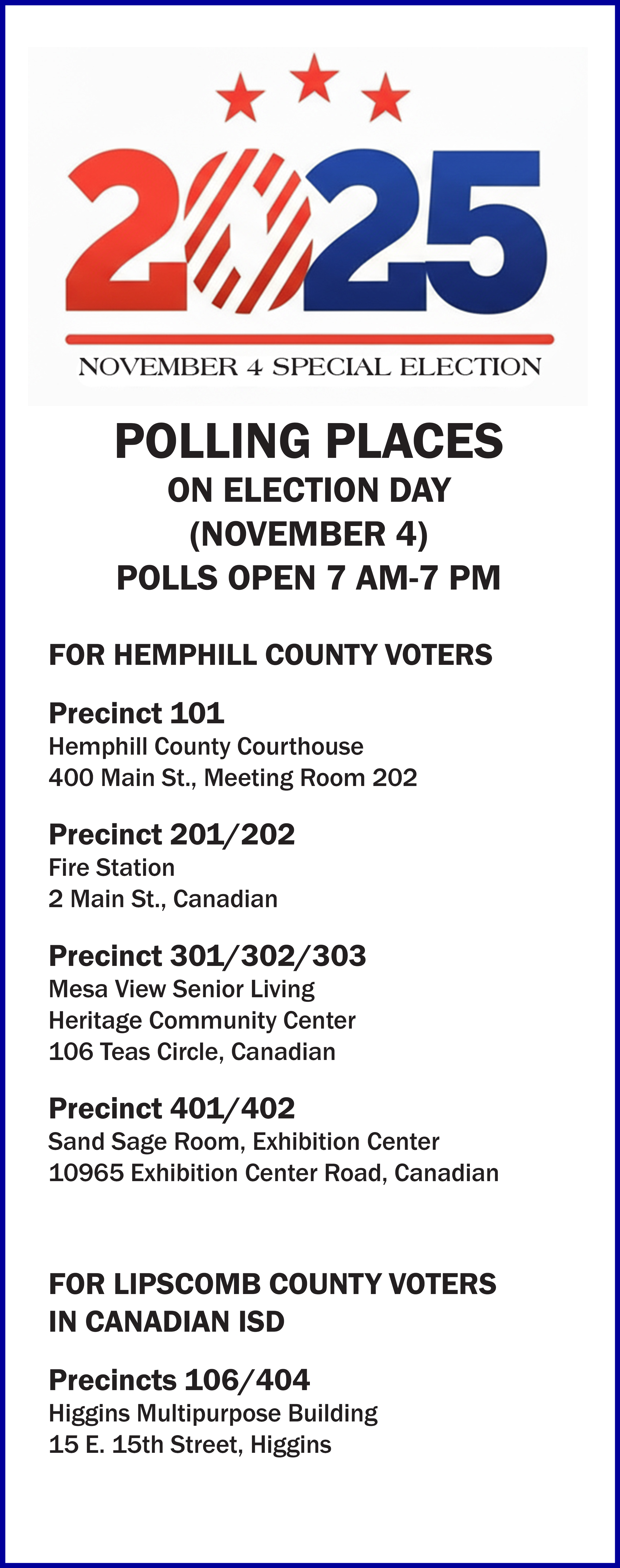 2025

NOVEMBER 4 SPECIAL ELECTION

POLLING PLACES
ON ELECTION DAY
(NOVEMBER 4)
POLLS OPEN 7 AM-7 PM

FOR HEMPHILL COUNTY VOTERS

Precinct 101
Hemphill County Courthouse
400 Main St., Meeting Room 202

Precinct 201/202
Fire Station
2 Main St., Canadian

Precinct 301/302/303
Mesa View Senior Living
Heritage Community Center
106 Teas Circle, Canadian

Precinct 401/402
Sand Sage Room, Exhibition Center
10965 Exhibition Center Road, Canadian

FOR LIPSCOMB COUNTY VOTERS
IN CANADIAN ISD

Precincts 106/404
Higgins Multipurpose Building
15 E. 15th Street, Higgins